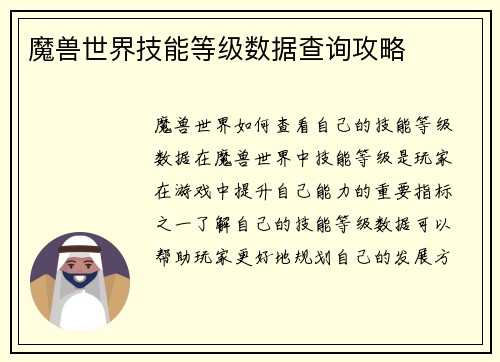 魔兽世界技能等级数据查询攻略

魔兽世界如何查看自己的技能等级数据在魔兽世界中技能等级是玩家在游戏中提升自己能力的重要指标之一了解自己的技能等级数据可以帮助玩家更好地规划自己的发展方